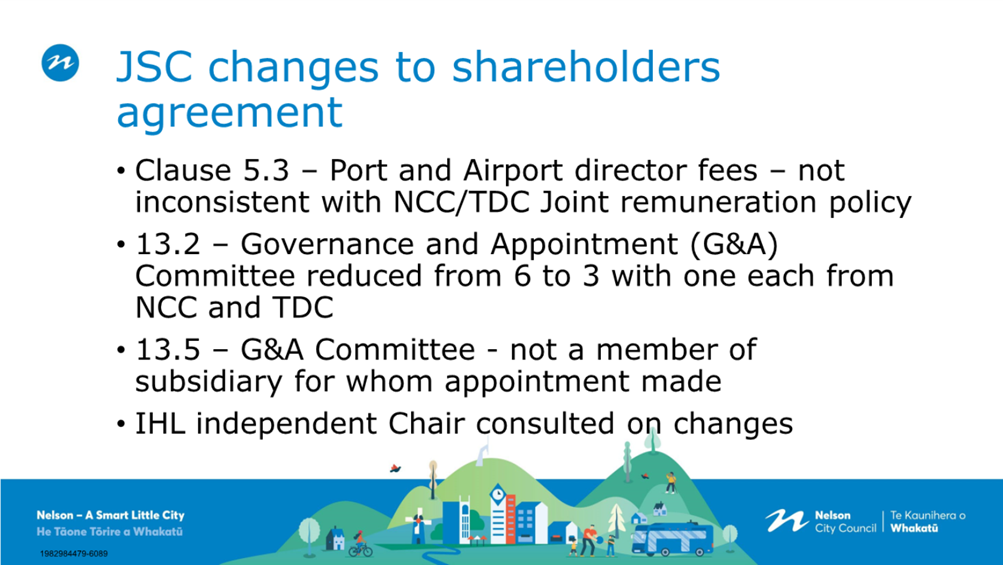 JSC changes to shareholders agreement

• Clause 5.3 – Port and Airport director fees – not inconsistent with NCC/TDC Joint remuneration policy

• 13.2 – Governance and Appointment (G&A) Committee reduced from 6 to 3 with one each from NCC and TDC

• 13.5 – G&A Committee - not a member of subsidiary for whom appointment made

• IHL independent Chair consulted on changes

Nelson – A Smart Little City
He Tāone Tōrire a Whakatū

1982984479-6089

Nelson City Council | Te Kaunihera o Whakatū